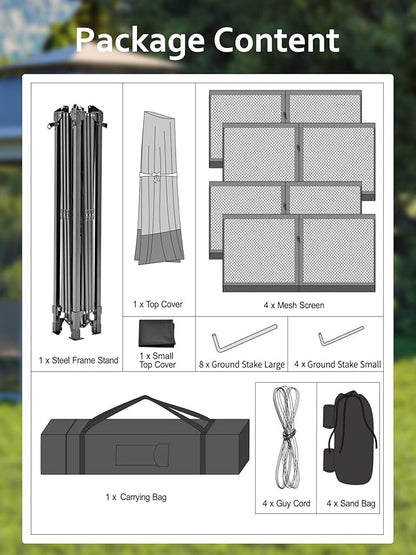 Package Content

1 x Steel Frame Stand

1 x Top Cover

4 x Mesh Screen

1 x Small Top Cover

8 x Ground Stake Large

4 x Ground Stake Small

1 x Carrying Bag

4 x Guy Cord

4 x Sand Bag